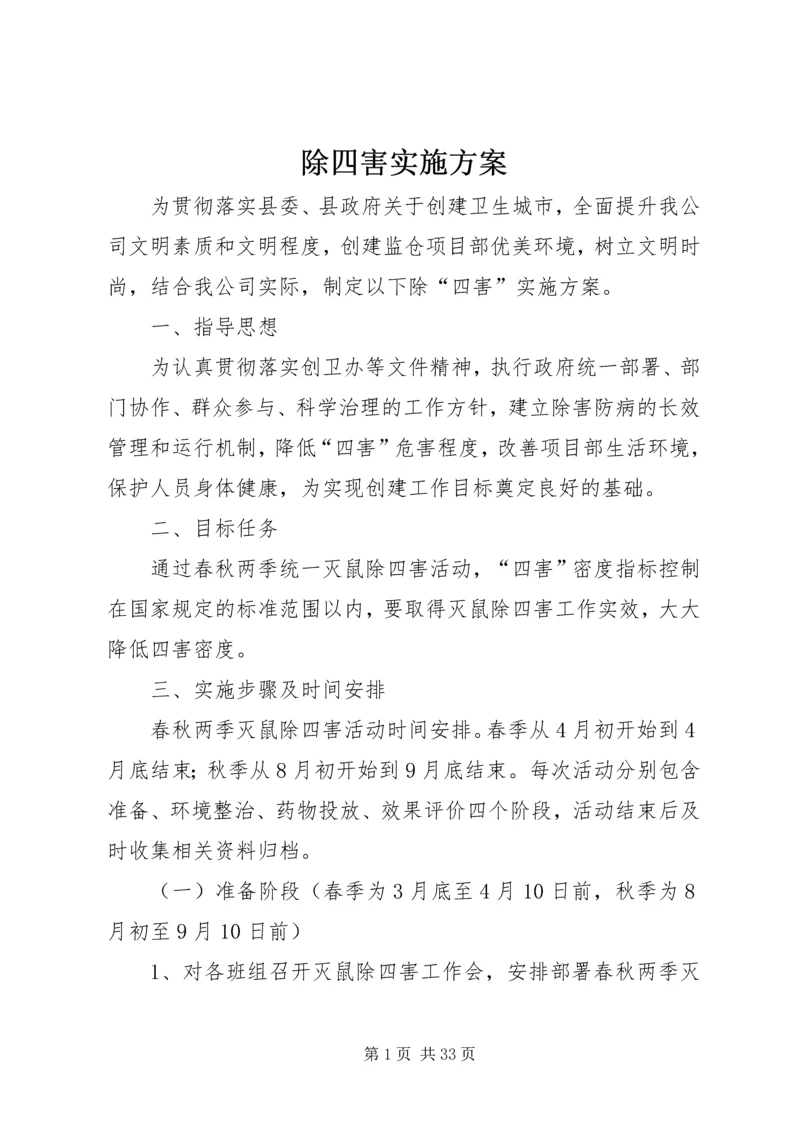 除四害实施方案

为贯彻落实县委、县政府关于创建卫生城市，全面提升我公司文明素质和文明程度，创建监仓项目部优美环境，树立文明时尚，结合我公司实际，制定以下除“四害”实施方案。

一、指导思想

为认真贯彻落实创卫办等文件精神，执行政府统一部署、部门协作、群众参与、科学治理的工作方针，建立除害防病的长效管理和运行机制，降低“四害”危害程度，改善项目部生活环境，保护人员身体健康，为实现创建工作目标奠定良好的基础。

二、目标任务

通过春秋两季统一灭鼠除四害活动，“四害”密度指标控制在国家规定的标准范围以内，要取得灭鼠除四害工作实效，大大降低四害密度。

三、实施步骤及时间安排

春秋两季灭鼠除四害活动时间安排。春季从4月初开始到4月底结束；秋季从8月初开始到9月底结束。每次活动分别包含准备、环境整治、药物投放、效果评价四个阶段，活动结束后及时收集相关资料归档。

（一）准备阶段（春季为3月底至4月10日前，秋季为8月初至9月10日前）

1、对各班组召开灭鼠除四害工作会，安排部署春秋两季灭

第1页 共33页